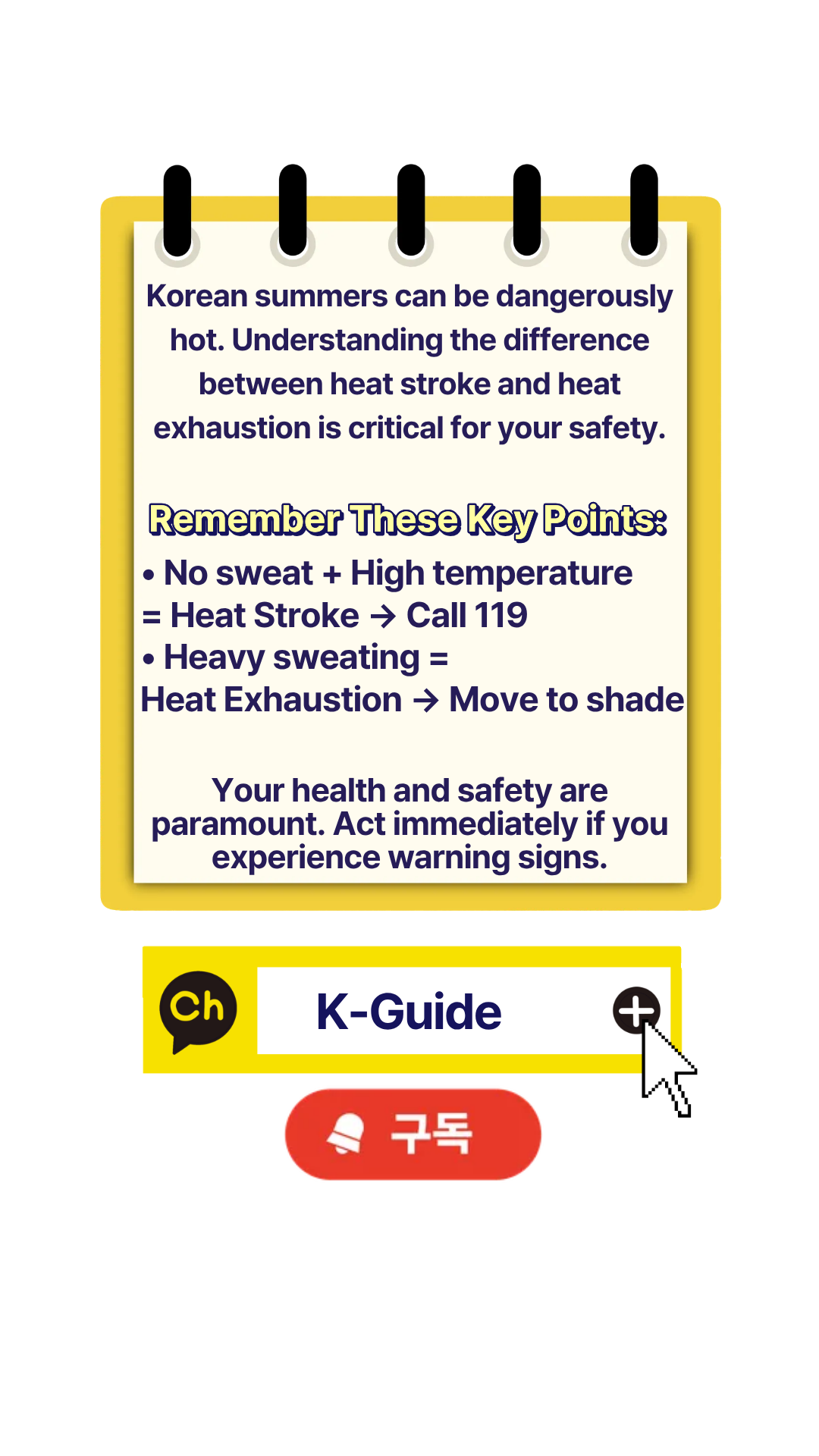 Korean summers can be dangerously hot. Understanding the difference between heat stroke and heat exhaustion is critical for your safety.

Remember These Key Points:

• No sweat + High temperature = Heat Stroke → Call 119
• Heavy sweating = Heat Exhaustion → Move to shade

Your health and safety are paramount. Act immediately if you experience warning signs.

Ch

K-Guide

구독